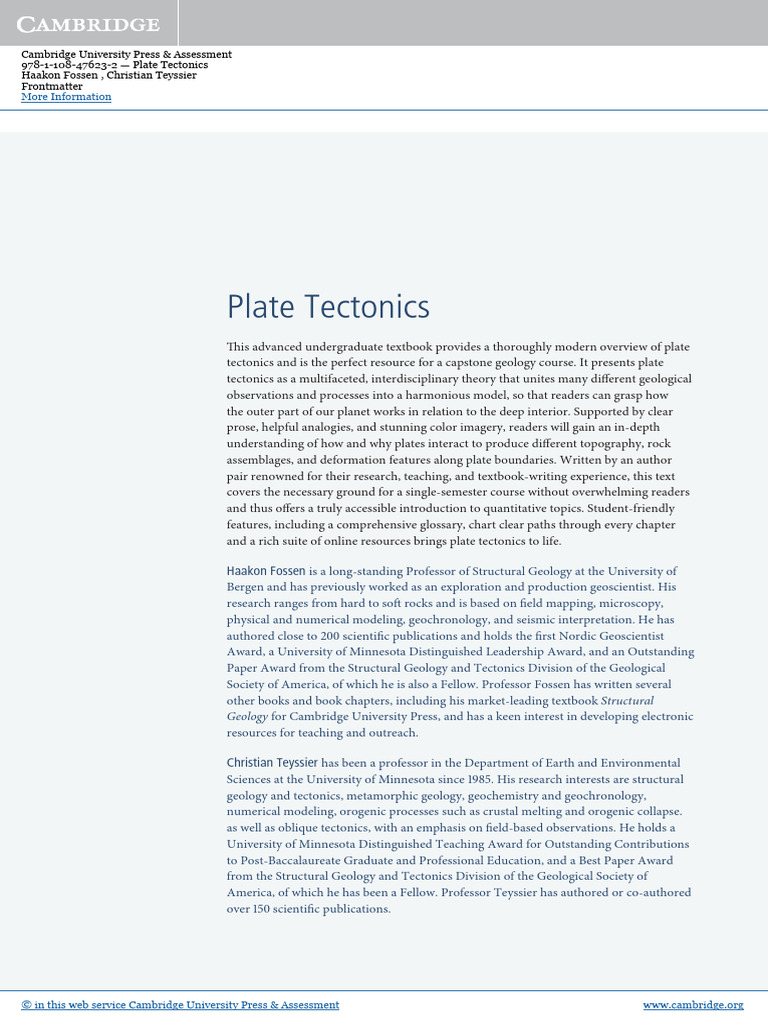 CAMBRIDGE

Cambridge University Press & Assessment
978-1-108-47623-2 — Plate Tectonics
Haakon Fossen , Christian Teyssier
Frontmatter
More Information

Plate Tectonics

This advanced undergraduate textbook provides a thoroughly modern overview of plate tectonics and is the perfect resource for a capstone geology course. It presents plate tectonics as a multifaceted, interdisciplinary theory that unites many different geological observations and processes into a harmonious model, so that readers can grasp how the outer part of our planet works in relation to the deep interior. Supported by clear prose, helpful analogies, and stunning color imagery, readers will gain an in-depth understanding of how and why plates interact to produce different topography, rock assemblages, and deformation features along plate boundaries. Written by an author pair renowned for their research, teaching, and textbook-writing experience, this text covers the necessary ground for a single-semester course without overwhelming readers and thus offers a truly accessible introduction to quantitative topics. Student-friendly features, including a comprehensive glossary, chart clear paths through every chapter and a rich suite of online resources brings plate tectonics to life.

Haakon Fossen is a long-standing Professor of Structural Geology at the University of Bergen and has previously worked as an exploration and production geoscientist. His research ranges from hard to soft rocks and is based on field mapping, microscopy, physical and numerical modeling, geochronology, and seismic interpretation. He has authored close to 200 scientific publications and holds the first Nordic Geoscientist Award, a University of Minnesota Distinguished Leadership Award, and an Outstanding Paper Award from the Structural Geology and Tectonics Division of the Geological Society of America, of which he is also a Fellow. Professor Fossen has written several other books and book chapters, including his market-leading textbook Structural Geology for Cambridge University Press, and has a keen interest in developing electronic resources for teaching and outreach.

Christian Teyssier has been a professor in the Department of Earth and Environmental Sciences at the University of Minnesota since 1985. His research interests are structural geology and tectonics, metamorphic geology, geochemistry and geochronology, numerical modeling, orogenic processes such as crustal melting and orogenic collapse. as well as oblique tectonics, with an emphasis on field-based observations. He holds a University of Minnesota Distinguished Teaching Award for Outstanding Contributions to Post-Baccalaureate Graduate and Professional Education, and a Best Paper Award from the Structural Geology and Tectonics Division of the Geological Society of America, of which he has been a Fellow. Professor Teyssier has authored or co-authored over 150 scientific publications.

© in this web service Cambridge University Press & Assessment
www.cambridge.org